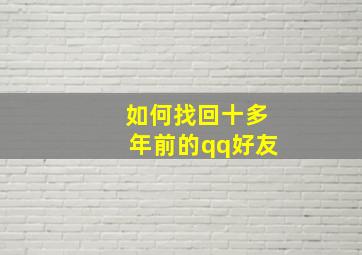 如何找回十多年前的qq好友